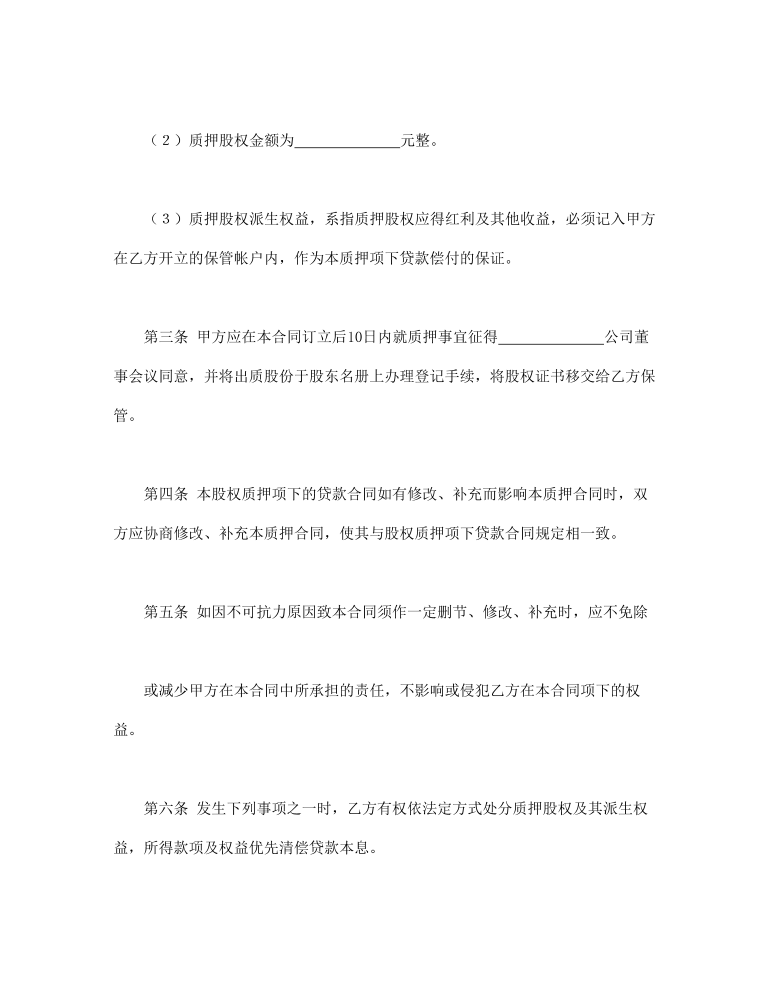 （2）质押股权金额为______________元整。

（3）质押股权派生权益，系指质押股权应得红利及其他收益，必须记入甲方在乙方开立的保管帐户内，作为本质押项下贷款偿付的保证。

第三条 甲方应在本合同订立后10日内就质押事宜征得______________公司董事会议同意，并将出质股份于股东名册上办理登记手续，将股权证书移交给乙方保管。

第四条 本股权质押项下的贷款合同如有修改、补充而影响本质押合同时，双方应协商修改、补充本质押合同，使其与股权质押项下贷款合同规定相一致。

第五条 如因不可抗力原因致本合同须作一定删节、修改、补充时，应不免除

或减少甲方在本合同中所承担的责任，不影响或侵犯乙方在本合同项下的权益。

第六条 发生下列事项之一时，乙方有权依法定方式处分质押股权及其派生权益，所得款项及权益优先清偿贷款本息。